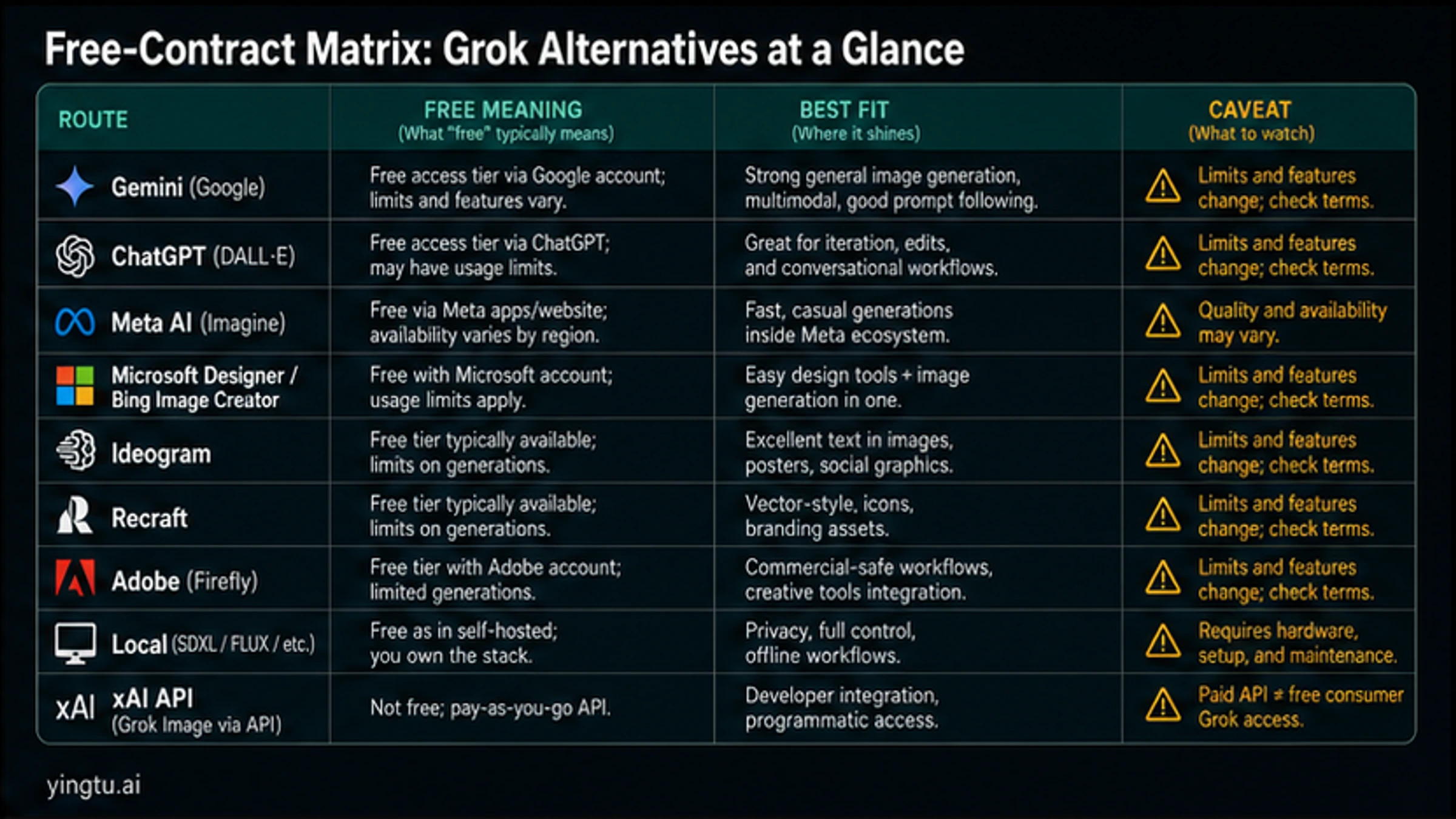 Free-Contract Matrix: Grok Alternatives at a Glance

| ROUTE | FREE MEANING (What "free" typically means) | BEST FIT (Where it shines) | CAVEAT (What to watch) |
|---|---|---|---|
| Gemini (Google) | Free access tier via Google account; limits and features vary. | Strong general image generation, multimodal, good prompt following. | Limits and features change; check terms. |
| ChatGPT (DALL·E) | Free access tier via ChatGPT; may have usage limits. | Great for iteration, edits, and conversational workflows. | Limits and features change; check terms. |
| Meta AI (Imagine) | Free via Meta apps/website; availability varies by region. | Fast, casual generations inside Meta ecosystem. | Quality and availability may vary. |
| Microsoft Designer / Bing Image Creator | Free with Microsoft account; usage limits apply. | Easy design tools + image generation in one. | Limits and features change; check terms. |
| Ideogram | Free tier typically available; limits on generations. | Excellent text in images, posters, social graphics. | Limits and features change; check terms. |
| Recraft | Free tier typically available; limits on generations. | Vector-style, icons, branding assets. | Limits and features change; check terms. |
| Adobe (Firefly) | Free tier with Adobe account; limited generations. | Commercial-safe workflows, creative tools integration. | Limits and features change; check terms. |
| Local (SDXL / FLUX / etc.) | Free as in self-hosted; you own the stack. | Privacy, full control, offline workflows. | Requires hardware, setup, and maintenance. |
| xAI xAI API (Grok Image via API) | Not free; pay-as-you-go API. | Developer integration, programmatic access. | Paid API ≠ free consumer Grok access. |

yingtu.ai